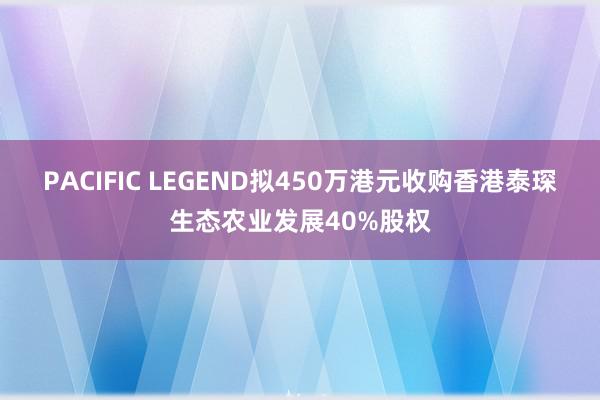 PACIFIC LEGEND拟450万港元收购香港泰琛生态农业发展40%股权